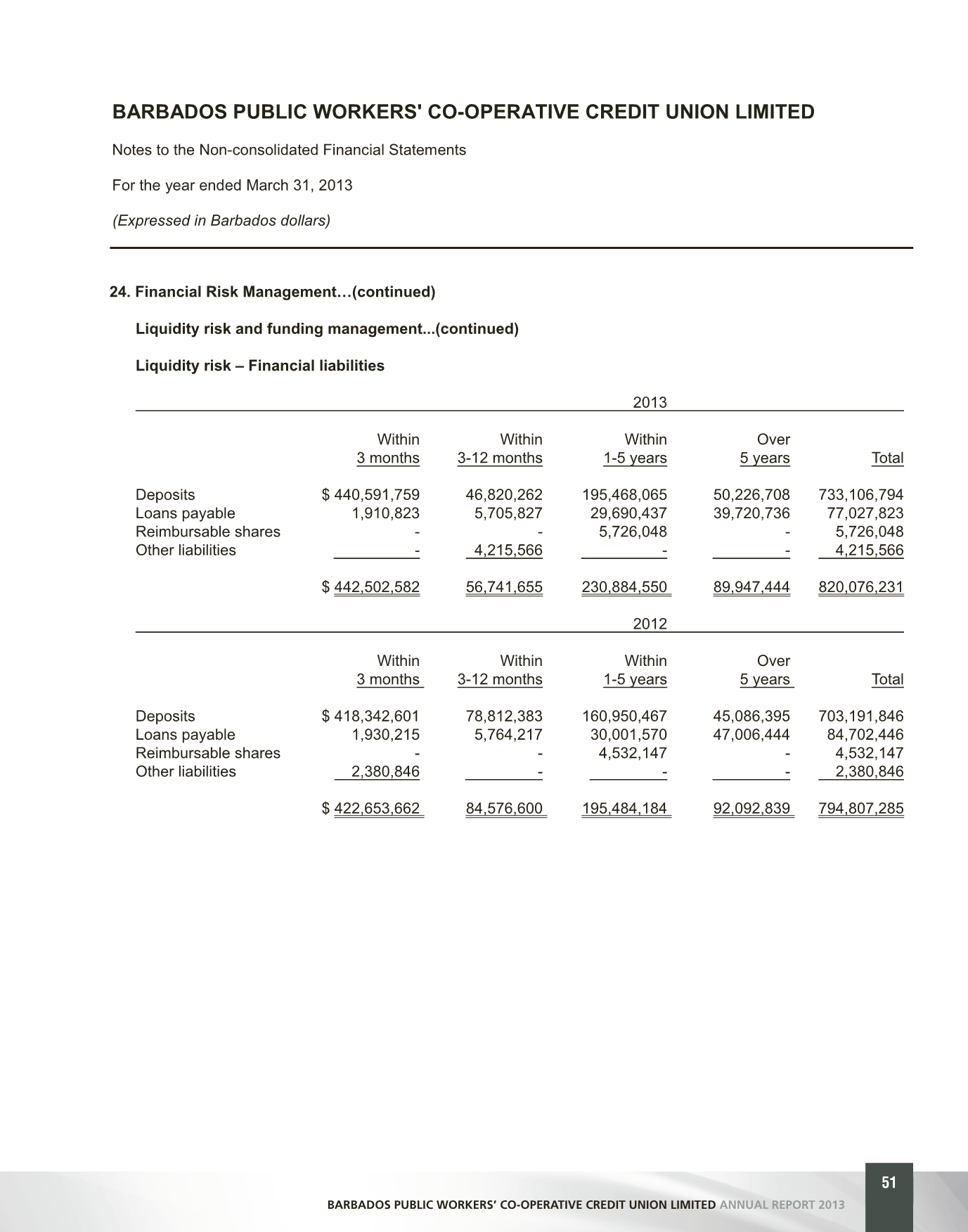 BARBADOS PUBLIC WORKERS' CO-OPERATIVE CREDIT UNION LIMITED

Notes to the Non-consolidated Financial Statements

For the year ended March 31, 2013

(Expressed in Barbados dollars)

24. Financial Risk Management…(continued)

Liquidity risk and funding management...(continued)

Liquidity risk – Financial liabilities

2013

| | Within 3 months | Within 3-12 months | Within 1-5 years | Over 5 years | Total |
|---|---|---|---|---|---|
| Deposits | $ 440,591,759 | 46,820,262 | 195,468,065 | 50,226,708 | 733,106,794 |
| Loans payable | 1,910,823 | 5,705,827 | 29,690,437 | 39,720,736 | 77,027,823 |
| Reimbursable shares | - | - | 5,726,048 | - | 5,726,048 |
| Other liabilities | - | 4,215,566 | - | - | 4,215,566 |
| | $ 442,502,582 | 56,741,655 | 230,884,550 | 89,947,444 | 820,076,231 |

2012

| | Within 3 months | Within 3-12 months | Within 1-5 years | Over 5 years | Total |
|---|---|---|---|---|---|
| Deposits | $ 418,342,601 | 78,812,383 | 160,950,467 | 45,086,395 | 703,191,846 |
| Loans payable | 1,930,215 | 5,764,217 | 30,001,570 | 47,006,444 | 84,702,446 |
| Reimbursable shares | - | - | 4,532,147 | - | 4,532,147 |
| Other liabilities | 2,380,846 | - | - | - | 2,380,846 |
| | $ 422,653,662 | 84,576,600 | 195,484,184 | 92,092,839 | 794,807,285 |

51

BARBADOS PUBLIC WORKERS' CO-OPERATIVE CREDIT UNION LIMITED ANNUAL REPORT 2013